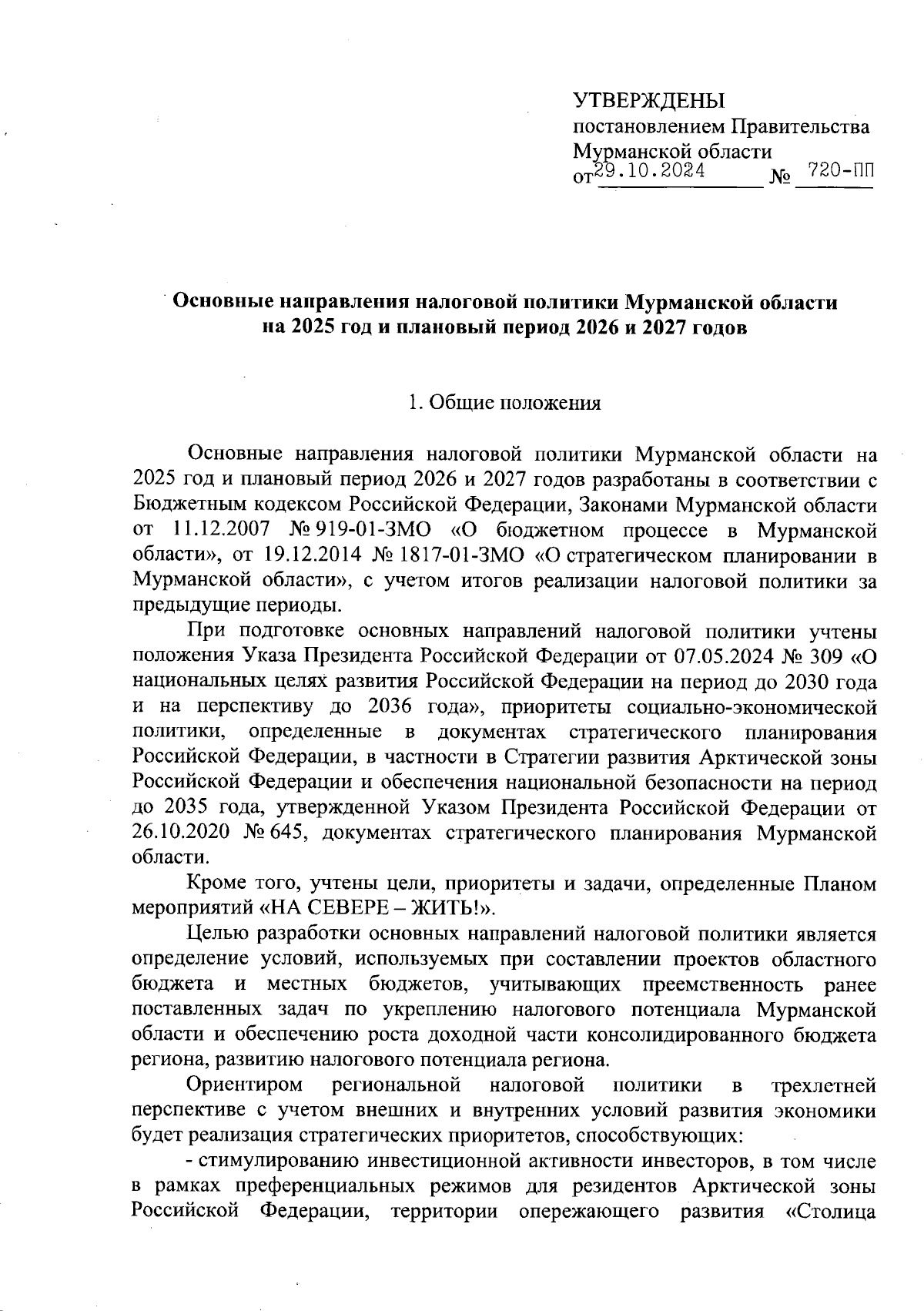 УТВЕРЖДЕНЫ
постановлением Правительства
Мурманской области
от 29.10.2024 № 720-ПП

Основные направления налоговой политики Мурманской области на 2025 год и плановый период 2026 и 2027 годов

1. Общие положения

Основные направления налоговой политики Мурманской области на 2025 год и плановый период 2026 и 2027 годов разработаны в соответствии с Бюджетным кодексом Российской Федерации, Законами Мурманской области от 11.12.2007 № 919-01-ЗМО «О бюджетном процессе в Мурманской области», от 19.12.2014 № 1817-01-ЗМО «О стратегическом планировании в Мурманской области», с учетом итогов реализации налоговой политики за предыдущие периоды.

При подготовке основных направлений налоговой политики учтены положения Указа Президента Российской Федерации от 07.05.2024 № 309 «О национальных целях развития Российской Федерации на период до 2030 года и на перспективу до 2036 года», приоритеты социально-экономической политики, определенные в документах стратегического планирования Российской Федерации, в частности в Стратегии развития Арктической зоны Российской Федерации и обеспечения национальной безопасности на период до 2035 года, утвержденной Указом Президента Российской Федерации от 26.10.2020 № 645, документах стратегического планирования Мурманской области.

Кроме того, учтены цели, приоритеты и задачи, определенные Планом мероприятий «НА СЕВЕРЕ – ЖИТЬ!».

Целью разработки основных направлений налоговой политики является определение условий, используемых при составлении проектов областного бюджета и местных бюджетов, учитывающих преемственность ранее поставленных задач по укреплению налогового потенциала Мурманской области и обеспечению роста доходной части консолидированного бюджета региона, развитию налогового потенциала региона.

Ориентиром региональной налоговой политики в трехлетней перспективе с учетом внешних и внутренних условий развития экономики будет реализация стратегических приоритетов, способствующих:

- стимулированию инвестиционной активности инвесторов, в том числе в рамках преференциальных режимов для резидентов Арктической зоны Российской Федерации, территории опережающего развития «Столица